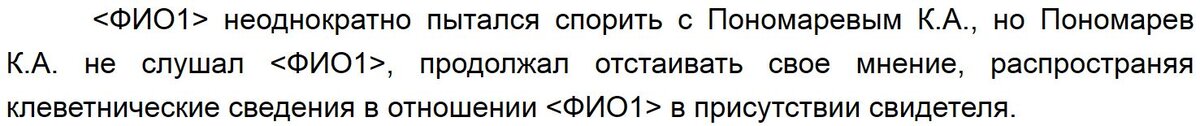 <ФИО1> неоднократно пытался спорить с Пономаревым К.А., но Пономарев К.А. не слушал <ФИО1>, продолжал отстаивать свое мнение, распространяя клеветнические сведения в отношении <ФИО1> в присутствии свидетеля.